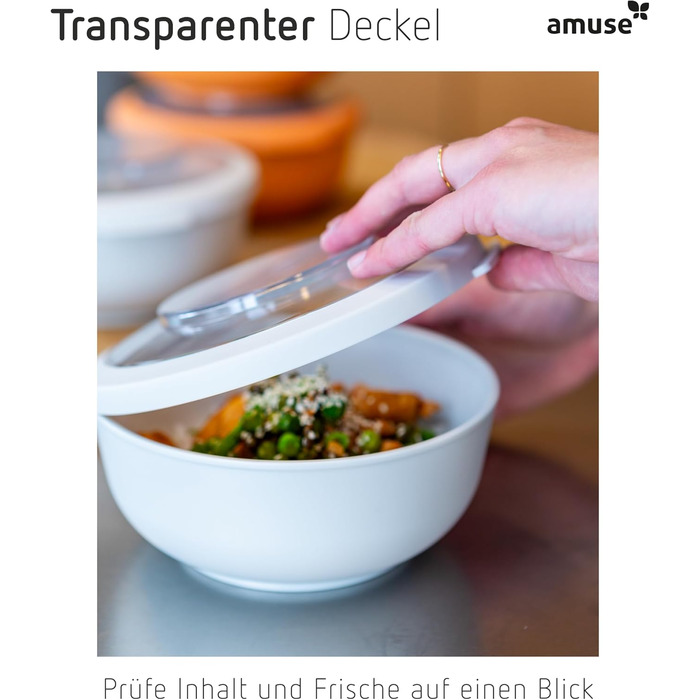 Transparenter Deckel

amuse

Prüfe Inhalt und Frische auf einen Blick